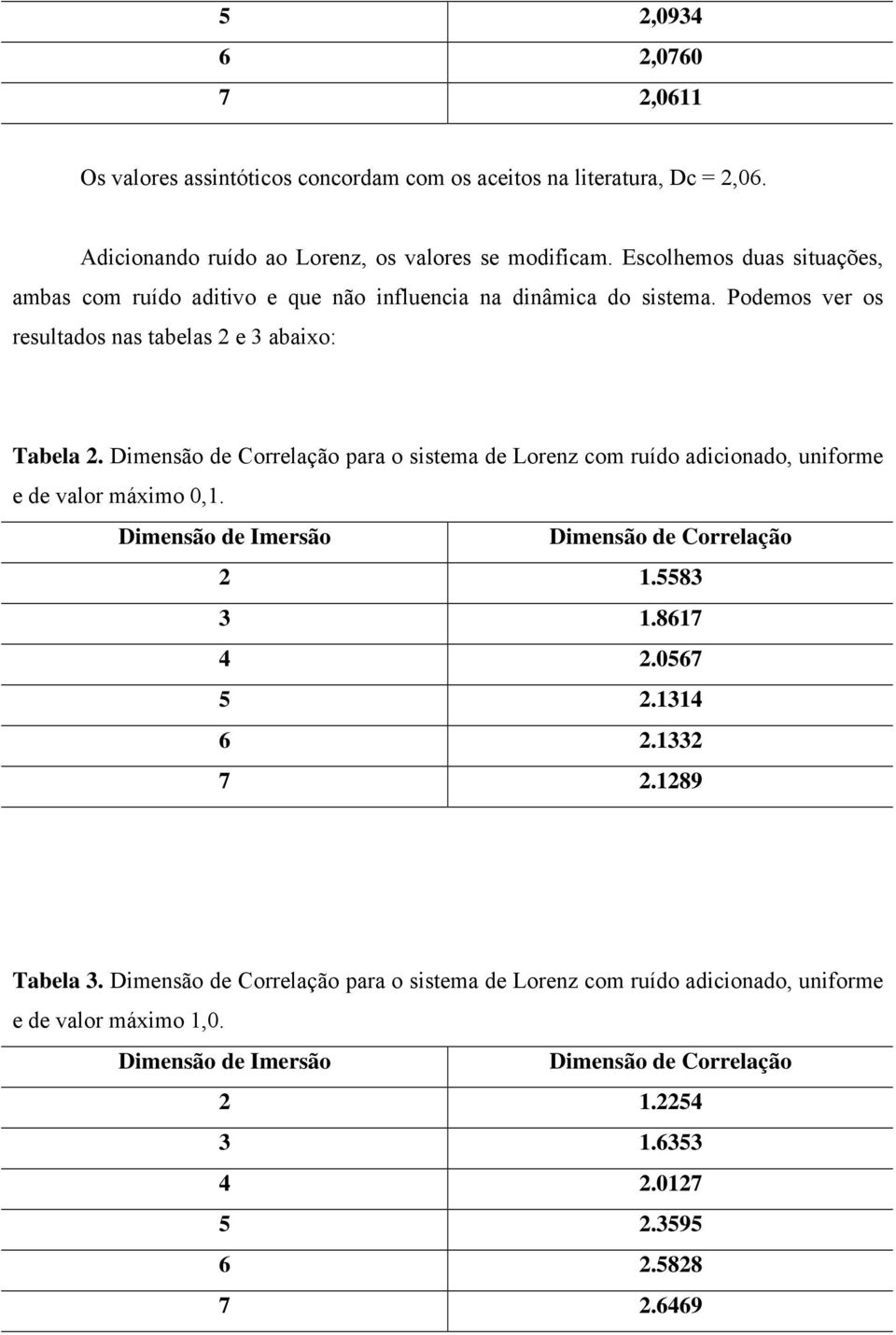 | 5 | 2,0934 |
|---|---|
| 6 | 2,0760 |
| 7 | 2,0611 |

Os valores assintóticos concordam com os aceitos na literatura, Dc = 2,06.

Adicionando ruído ao Lorenz, os valores se modificam. Escolhemos duas situações, ambas com ruído aditivo e que não influencia na dinâmica do sistema. Podemos ver os resultados nas tabelas 2 e 3 abaixo:

Tabela 2. Dimensão de Correlação para o sistema de Lorenz com ruído adicionado, uniforme e de valor máximo 0,1.

| Dimensão de Imersão | Dimensão de Correlação |
|---|---|
| 2 | 1.5583 |
| 3 | 1.8617 |
| 4 | 2.0567 |
| 5 | 2.1314 |
| 6 | 2.1332 |
| 7 | 2.1289 |

Tabela 3. Dimensão de Correlação para o sistema de Lorenz com ruído adicionado, uniforme e de valor máximo 1,0.

| Dimensão de Imersão | Dimensão de Correlação |
|---|---|
| 2 | 1.2254 |
| 3 | 1.6353 |
| 4 | 2.0127 |
| 5 | 2.3595 |
| 6 | 2.5828 |
| 7 | 2.6469 |